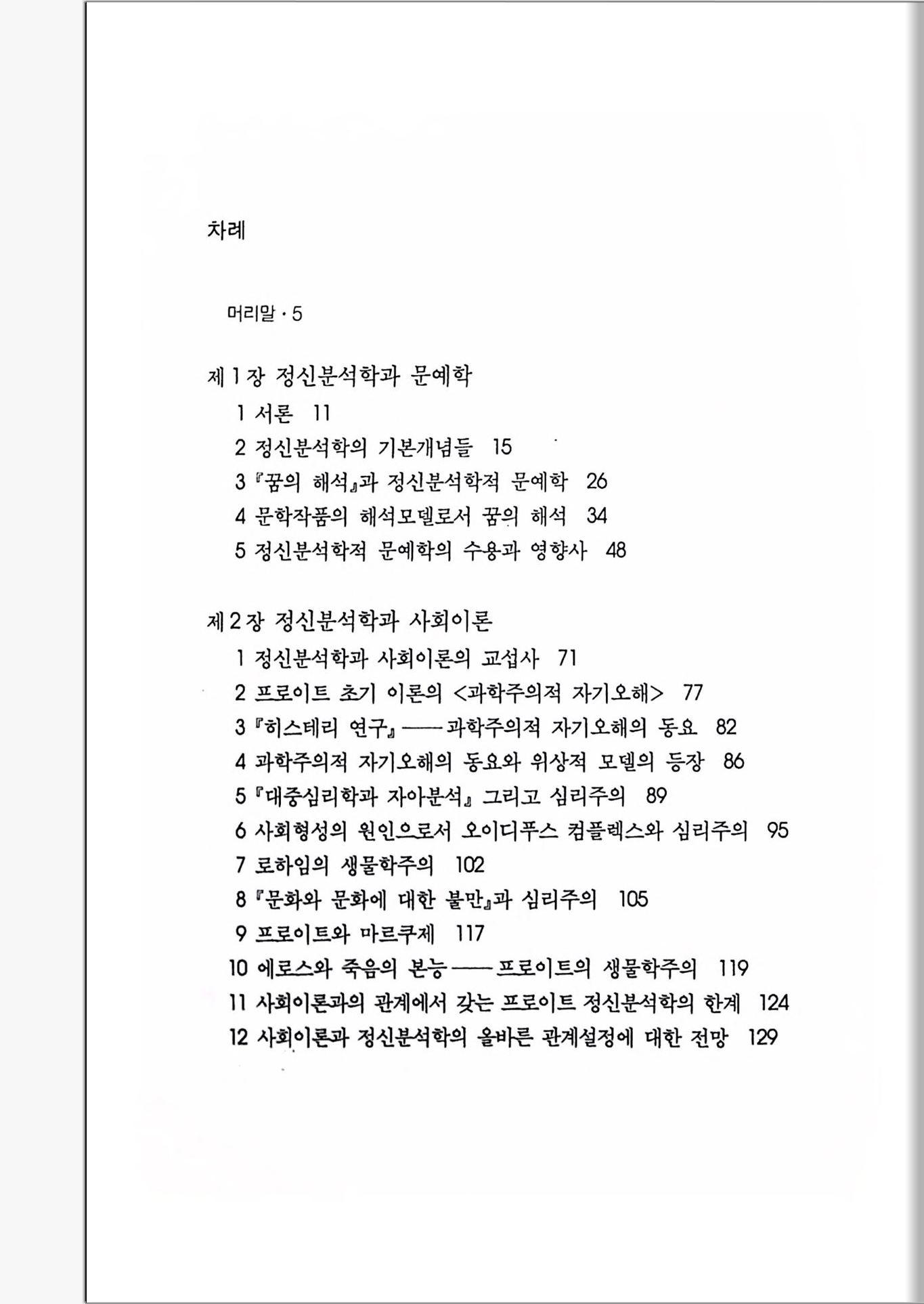 차례

머리말 · 5

제 1 장 정신분석학과 문예학

1 서론 11

2 정신분석학의 기본개념들 15

3 『꿈의 해석』과 정신분석학적 문예학 26

4 문학작품의 해석모델로서 꿈의 해석 34

5 정신분석학적 문예학의 수용과 영향사 48

제 2 장 정신분석학과 사회이론

1 정신분석학과 사회이론의 교섭사 71

2 프로이트 초기 이론의 <과학주의적 자기오해> 77

3 『히스테리 연구』——과학주의적 자기오해의 동요 82

4 과학주의적 자기오해의 동요와 위상적 모델의 등장 86

5 『대중심리학과 자아분석』 그리고 심리주의 89

6 사회형성의 원인으로서 오이디푸스 컴플렉스와 심리주의 95

7 로하임의 생물학주의 102

8 『문화와 문화에 대한 불만』과 심리주의 105

9 프로이트와 마르쿠제 117

10 에로스와 죽음의 본능——프로이트의 생물학주의 119

11 사회이론과의 관계에서 갖는 프로이트 정신분석학의 한계 124

12 사회이론과 정신분석학의 올바른 관계설정에 대한 전망 129